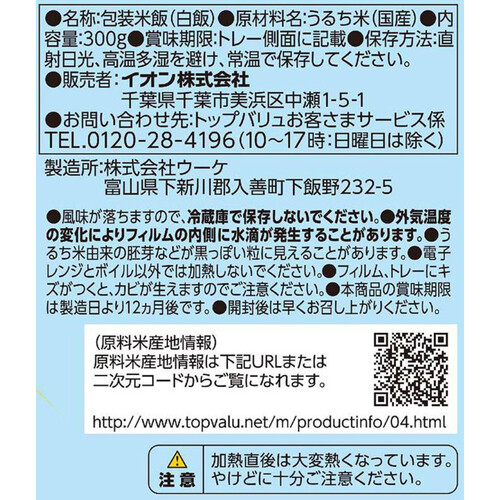 ●名称:包装米飯(白飯)●原材料名:うるち米(国産)●内容量:300g●賞味期限:トレー側面に記載●保存方法:直射日光、高温多湿を避け、常温で保存してください。
●販売者:イオン株式会社
千葉県千葉市美浜区中瀬1-5-1
●お問い合わせ先:トップバリュお客さまサービス係
TEL.0120-28-4196(10~17時:日曜日は除く)

製造所:株式会社ウーケ
富山県下新川郡入善町下飯野232-5

●風味が落ちますので、冷蔵庫で保存しないでください。●外気温度の変化によりフィルムの内側に水滴が発生することがあります。●うるち米由来の胚芽などが黒っぽい粒に見えることがあります。●電子レンジとボイル以外では加熱しないでください。●フィルム、トレーにキズがつくと、カビが生えますのでご注意ください。●本商品の賞味期限は製造日より12ヵ月後です。●開封後は早くお召し上がりください。

(原料米産地情報)
原料米産地情報は下記URLまたは二次元コードからご覧になれます。
http://www.topvalu.net/m/productinfo/04.html

注意
加熱直後は大変熱くなっています。やけどに十分ご注意ください。